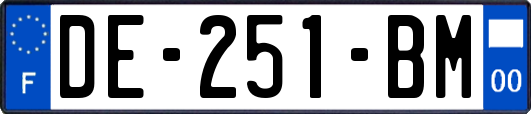 F
DE-251-BM
00